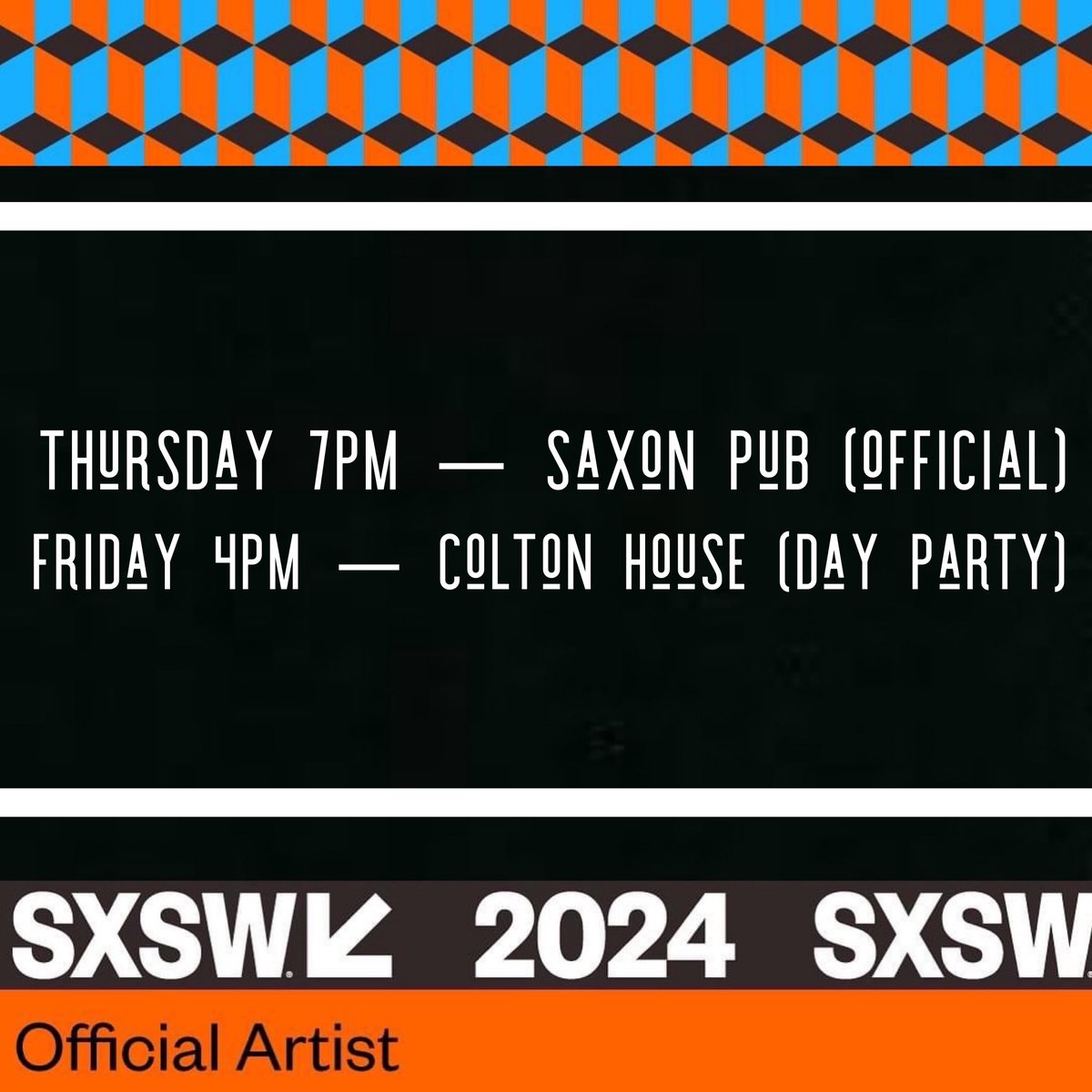 THURSDAY 7PM — SAXON PUB (OFFICIAL)
FRIDAY 4PM — COLTON HOUSE (DAY PARTY)

SXSW 2024 SXSW

Official Artist